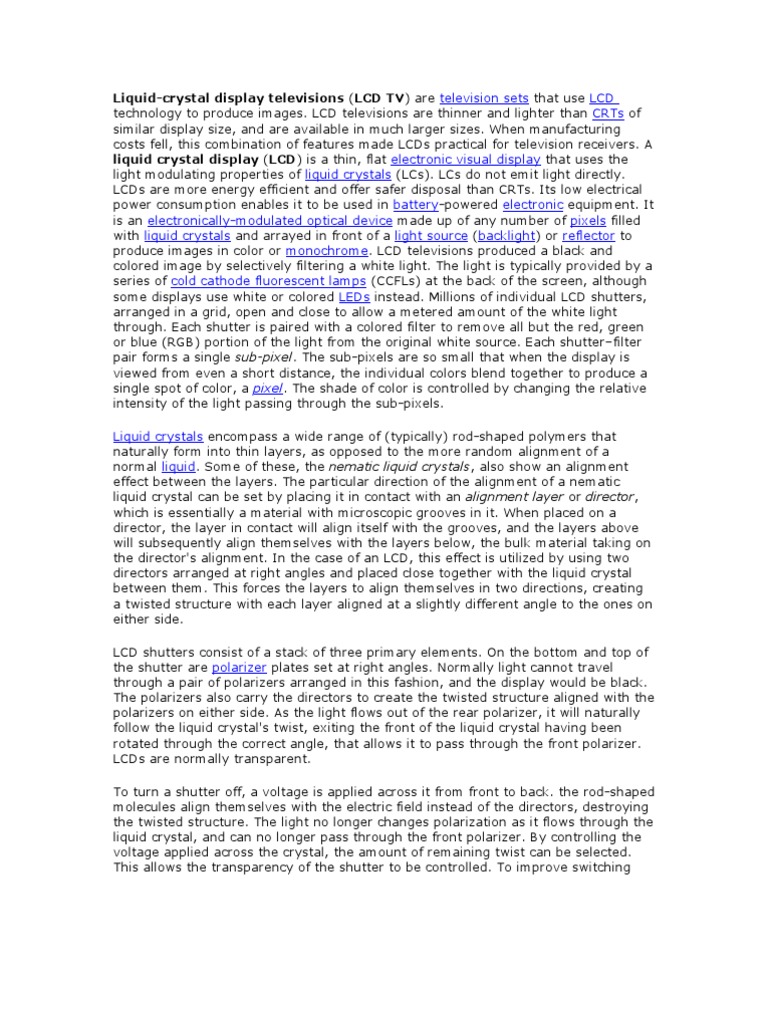 Liquid-crystal display televisions (LCD TV) are television sets that use LCD technology to produce images. LCD televisions are thinner and lighter than CRTs of similar display size, and are available in much larger sizes. When manufacturing costs fell, this combination of features made LCDs practical for television receivers. A liquid crystal display (LCD) is a thin, flat electronic visual display that uses the light modulating properties of liquid crystals (LCs). LCs do not emit light directly. LCDs are more energy efficient and offer safer disposal than CRTs. Its low electrical power consumption enables it to be used in battery-powered electronic equipment. It is an electronically-modulated optical device made up of any number of pixels filled with liquid crystals and arrayed in front of a light source (backlight) or reflector to produce images in color or monochrome. LCD televisions produced a black and colored image by selectively filtering a white light. The light is typically provided by a series of cold cathode fluorescent lamps (CCFLs) at the back of the screen, although some displays use white or colored LEDs instead. Millions of individual LCD shutters, arranged in a grid, open and close to allow a metered amount of the white light through. Each shutter is paired with a colored filter to remove all but the red, green or blue (RGB) portion of the light from the original white source. Each shutter–filter pair forms a single sub-pixel. The sub-pixels are so small that when the display is viewed from even a short distance, the individual colors blend together to produce a single spot of color, a pixel. The shade of color is controlled by changing the relative intensity of the light passing through the sub-pixels.

Liquid crystals encompass a wide range of (typically) rod-shaped polymers that naturally form into thin layers, as opposed to the more random alignment of a normal liquid. Some of these, the nematic liquid crystals, also show an alignment effect between the layers. The particular direction of the alignment of a nematic liquid crystal can be set by placing it in contact with an alignment layer or director, which is essentially a material with microscopic grooves in it. When placed on a director, the layer in contact will align itself with the grooves, and the layers above will subsequently align themselves with the layers below, the bulk material taking on the director's alignment. In the case of an LCD, this effect is utilized by using two directors arranged at right angles and placed close together with the liquid crystal between them. This forces the layers to align themselves in two directions, creating a twisted structure with each layer aligned at a slightly different angle to the ones on either side.

LCD shutters consist of a stack of three primary elements. On the bottom and top of the shutter are polarizer plates set at right angles. Normally light cannot travel through a pair of polarizers arranged in this fashion, and the display would be black. The polarizers also carry the directors to create the twisted structure aligned with the polarizers on either side. As the light flows out of the rear polarizer, it will naturally follow the liquid crystal's twist, exiting the front of the liquid crystal having been rotated through the correct angle, that allows it to pass through the front polarizer. LCDs are normally transparent.

To turn a shutter off, a voltage is applied across it from front to back. the rod-shaped molecules align themselves with the electric field instead of the directors, destroying the twisted structure. The light no longer changes polarization as it flows through the liquid crystal, and can no longer pass through the front polarizer. By controlling the voltage applied across the crystal, the amount of remaining twist can be selected. This allows the transparency of the shutter to be controlled. To improve switching